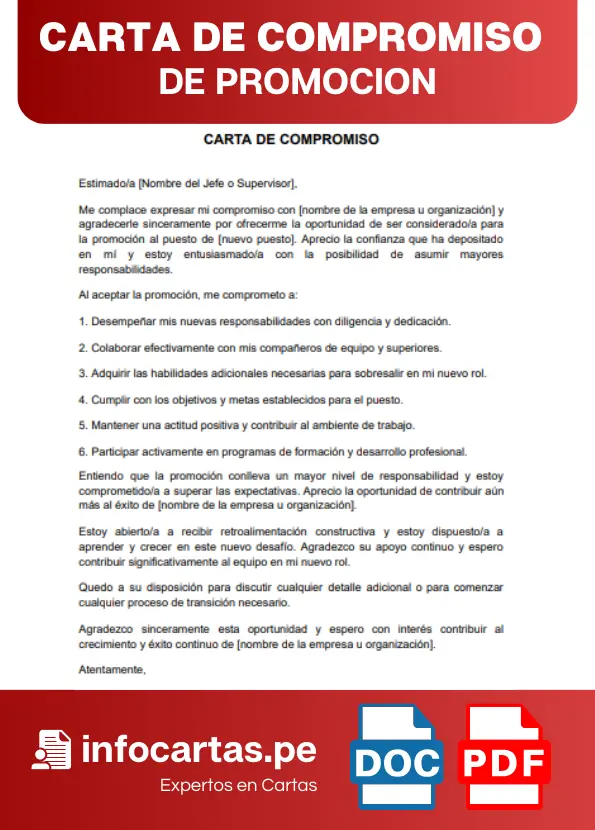 CARTA DE COMPROMISO
DE PROMOCION

CARTA DE COMPROMISO

Estimado/a [Nombre del Jefe o Supervisor],

Me complace expresar mi compromiso con [nombre de la empresa u organización] y agradecerle sinceramente por ofrecerme la oportunidad de ser considerado/a para la promoción al puesto de [nuevo puesto]. Aprecio la confianza que ha depositado en mí y estoy entusiasmado/a con la posibilidad de asumir mayores responsabilidades.

Al aceptar la promoción, me comprometo a:

1. Desempeñar mis nuevas responsabilidades con diligencia y dedicación.

2. Colaborar efectivamente con mis compañeros de equipo y superiores.

3. Adquirir las habilidades adicionales necesarias para sobresalir en mi nuevo rol.

4. Cumplir con los objetivos y metas establecidos para el puesto.

5. Mantener una actitud positiva y contribuir al ambiente de trabajo.

6. Participar activamente en programas de formación y desarrollo profesional.

Entiendo que la promoción conlleva un mayor nivel de responsabilidad y estoy comprometido/a a superar las expectativas. Aprecio la oportunidad de contribuir aún más al éxito de [nombre de la empresa u organización].

Estoy abierto/a a recibir retroalimentación constructiva y estoy dispuesto/a a aprender y crecer en este nuevo desafío. Agradezco su apoyo continuo y espero contribuir significativamente al equipo en mi nuevo rol.

Quedo a su disposición para discutir cualquier detalle adicional o para comenzar cualquier proceso de transición necesario.

Agradezco sinceramente esta oportunidad y espero con interés contribuir al crecimiento y éxito continuo de [nombre de la empresa u organización].

Atentamente,

infocartas.pe
Expertos en Cartas

DOC

PDF